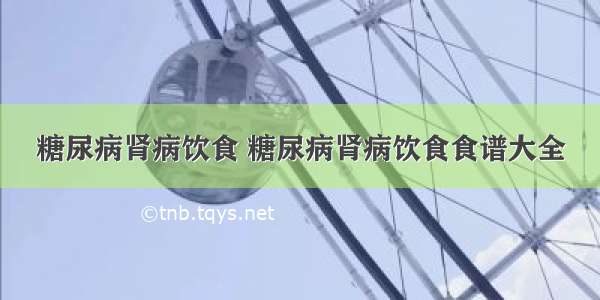 糖尿病肾病饮食 糖尿病肾病饮食食谱大全

©tnb.tqys.net